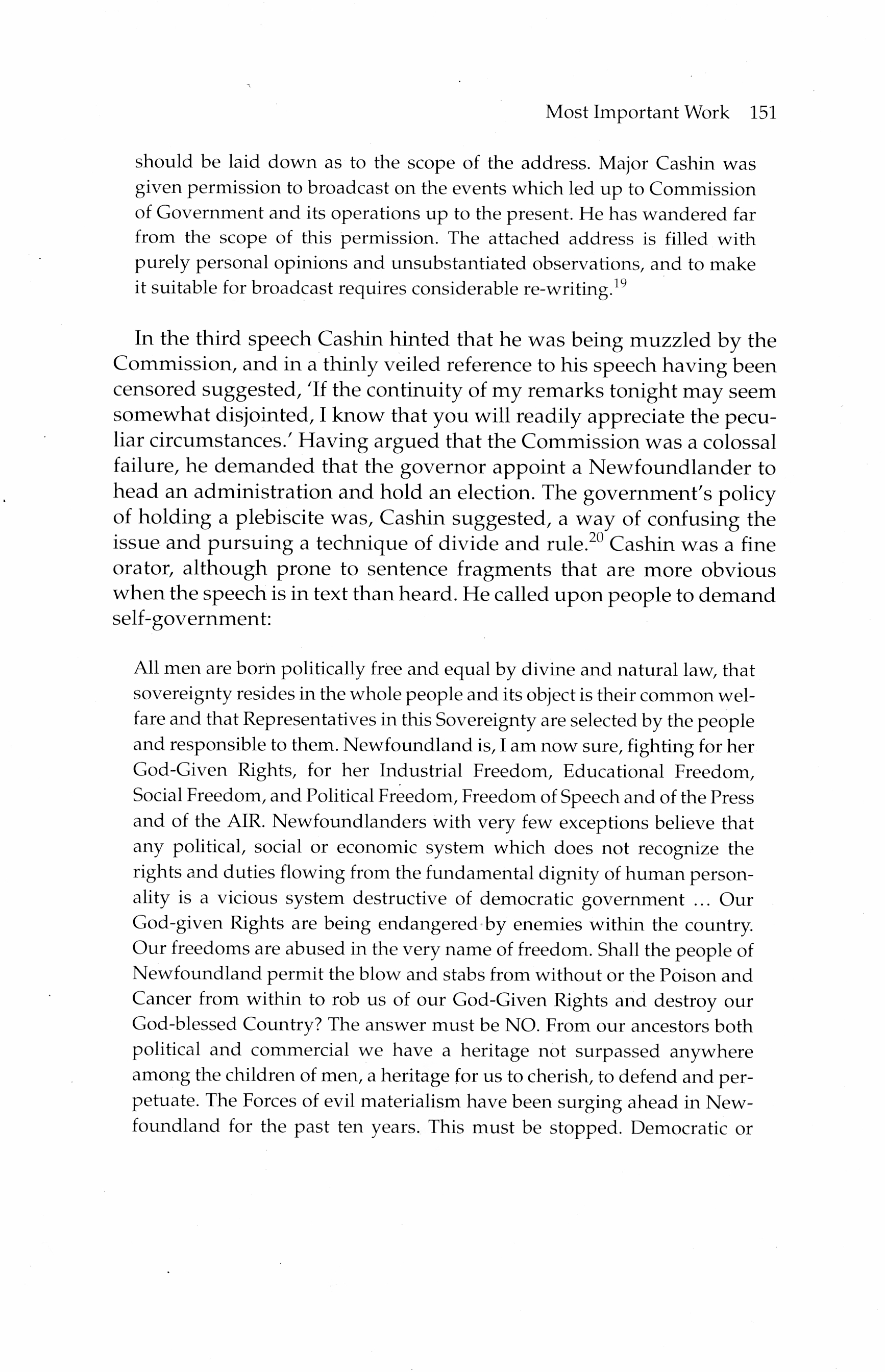 Most Important Work 151

should be laid down as to the scope of the address. Major Cashin was given permission to broadcast on the events which led up to Commission of Government and its operations up to the present. He has wandered far from the scope of this permission. The attached address is filled with purely personal opinions and unsubstantiated observations, and to make it suitable for broadcast requires considerable re-writing.$^{19}$

In the third speech Cashin hinted that he was being muzzled by the Commission, and in a thinly veiled reference to his speech having been censored suggested, 'If the continuity of my remarks tonight may seem somewhat disjointed, I know that you will readily appreciate the peculiar circumstances.' Having argued that the Commission was a colossal failure, he demanded that the governor appoint a Newfoundlander to head an administration and hold an election. The government's policy of holding a plebiscite was, Cashin suggested, a way of confusing the issue and pursuing a technique of divide and rule.$^{20}$ Cashin was a fine orator, although prone to sentence fragments that are more obvious when the speech is in text than heard. He called upon people to demand self-government:

All men are born politically free and equal by divine and natural law, that sovereignty resides in the whole people and its object is their common welfare and that Representatives in this Sovereignty are selected by the people and responsible to them. Newfoundland is, I am now sure, fighting for her God-Given Rights, for her Industrial Freedom, Educational Freedom, Social Freedom, and Political Freedom, Freedom of Speech and of the Press and of the AIR. Newfoundlanders with very few exceptions believe that any political, social or economic system which does not recognize the rights and duties flowing from the fundamental dignity of human personality is a vicious system destructive of democratic government ... Our God-given Rights are being endangered by enemies within the country. Our freedoms are abused in the very name of freedom. Shall the people of Newfoundland permit the blow and stabs from without or the Poison and Cancer from within to rob us of our God-Given Rights and destroy our God-blessed Country? The answer must be NO. From our ancestors both political and commercial we have a heritage not surpassed anywhere among the children of men, a heritage for us to cherish, to defend and perpetuate. The Forces of evil materialism have been surging ahead in Newfoundland for the past ten years. This must be stopped. Democratic or